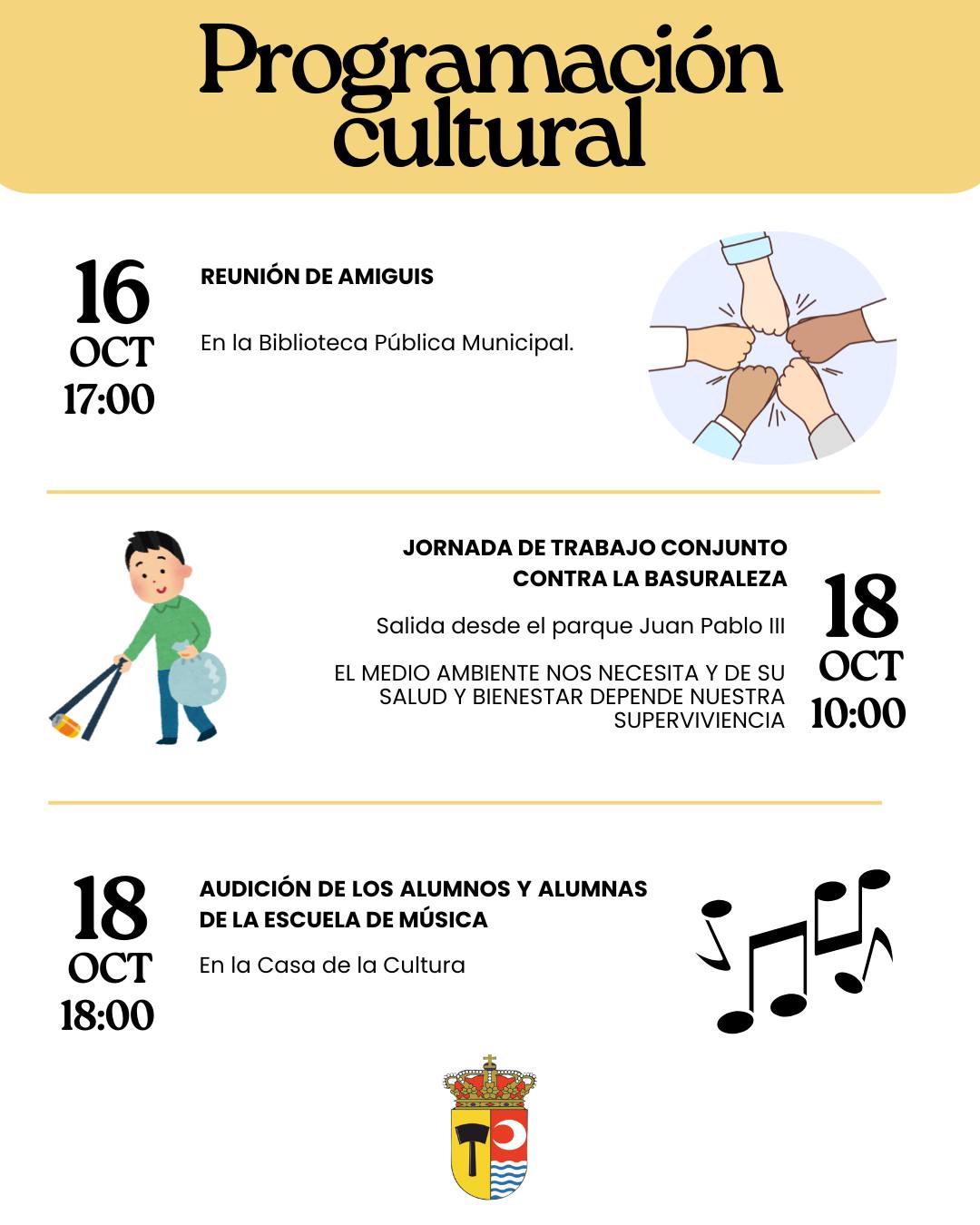 Programación cultural

16
OCT
17:00

REUNIÓN DE AMIGUIS

En la Biblioteca Pública Municipal.

JORNADA DE TRABAJO CONJUNTO CONTRA LA BASURALEZA

Salida desde el parque Juan Pablo III

EL MEDIO AMBIENTE NOS NECESITA Y DE SU SALUD Y BIENESTAR DEPENDE NUESTRA SUPERVIVIENCIA

18
OCT
10:00

18
OCT
18:00

AUDICIÓN DE LOS ALUMNOS Y ALUMNAS DE LA ESCUELA DE MÚSICA

En la Casa de la Cultura